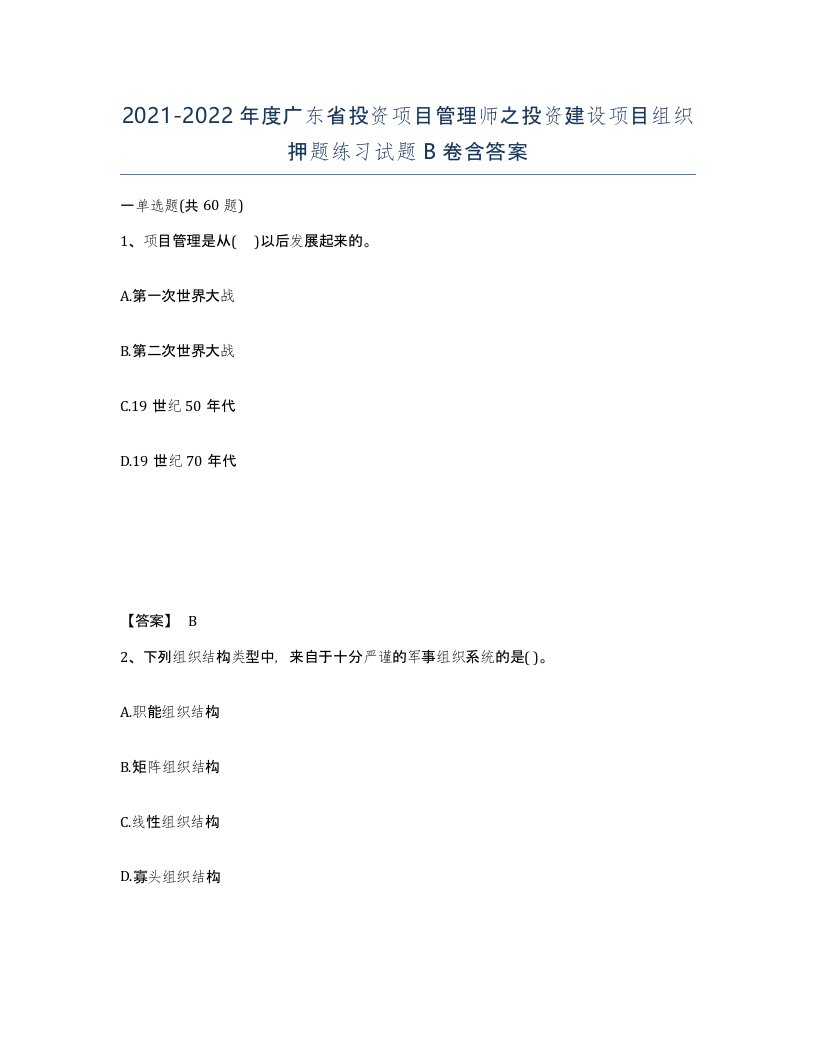 2021-2022年度广东省投资项目管理师之投资建设项目组织押题练习试题B卷含答案

一单选题(共60题)

1、项目管理是从(    )以后发展起来的。

A.第一次世界大战

B.第二次世界大战

C.19世纪50年代

D.19世纪70年代

【答案】 B

2、下列组织结构类型中，来自于十分严谨的军事组织系统的是( )。

A.职能组织结构

B.矩阵组织结构

C.线性组织结构

D.寡头组织结构